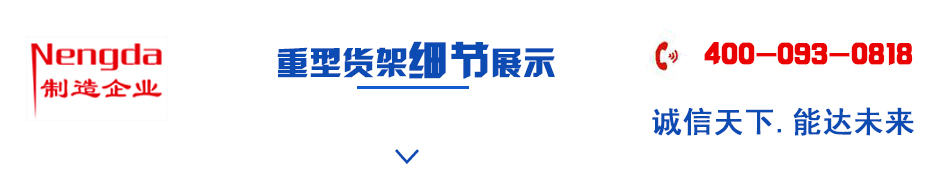 Nengda
制造企业

重型货架细节展示

400-093-0818

诚信天下. 能达未来